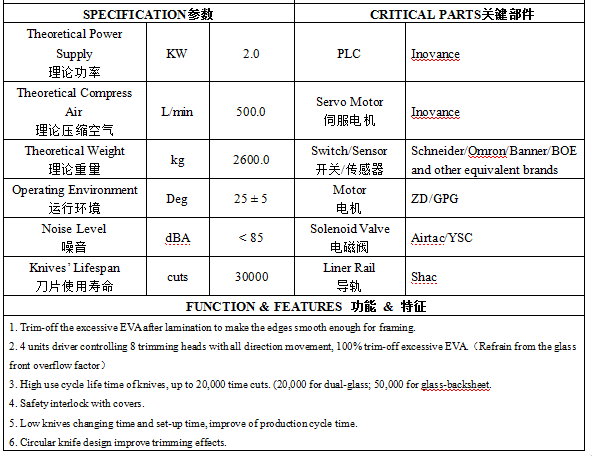 | SPECIFICATION参数 | | | CRITICAL PARTS关键部件 | |
|---|---|---|---|---|
| Theoretical Power Supply 理论功率 | KW | 2.0 | PLC | Inovance |
| Theoretical Compress Air 理论压缩空气 | L/min | 500.0 | Servo Motor 伺服电机 | Inovance |
| Theoretical Weight 理论重量 | kg | 2600.0 | Switch/Sensor 开关/传感器 | Schneider/Omron/Banner/BOE and other equivalent brands |
| Operating Environment 运行环境 | Deg | 25 ± 5 | Motor 电机 | ZD/GPG |
| Noise Level 噪音 | dBA | < 85 | Solenoid Valve 电磁阀 | Airtac/YSC |
| Knives' Lifespan 刀片使用寿命 | cuts | 30000 | Liner Rail 导轨 | Shac |

FUNCTION & FEATURES 功能 & 特征

1. Trim-off the excessive EVA after lamination to make the edges smooth enough for framing.

2. 4 units driver controlling 8 trimming heads with all direction movement, 100% trim-off excessive EVA.（Refrain from the glass front overflow factor）

3. High use cycle life time of knives, up to 20,000 time cuts. (20,000 for dual-glass; 50,000 for glass-backsheet.

4. Safety interlock with covers.

5. Low knives changing time and set-up time, improve of production cycle time.

6. Circular knife design improve trimming effects.